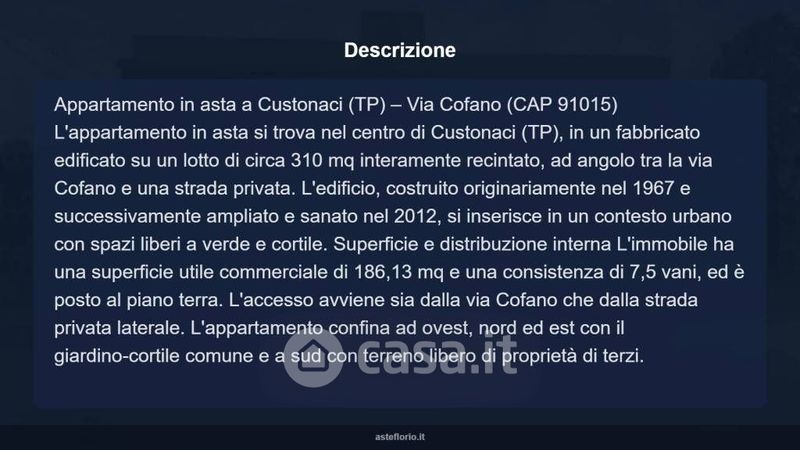 Descrizione

Appartamento in asta a Custonaci (TP) – Via Cofano (CAP 91015)
L'appartamento in asta si trova nel centro di Custonaci (TP), in un fabbricato edificato su un lotto di circa 310 mq interamente recintato, ad angolo tra la via Cofano e una strada privata. L'edificio, costruito originariamente nel 1967 e successivamente ampliato e sanato nel 2012, si inserisce in un contesto urbano con spazi liberi a verde e cortile. Superficie e distribuzione interna L'immobile ha una superficie utile commerciale di 186,13 mq e una consistenza di 7,5 vani, ed è posto al piano terra. L'accesso avviene sia dalla via Cofano che dalla strada privata laterale. L'appartamento confina ad ovest, nord ed est con il giardino-cortile comune e a sud con terreno libero di proprietà di terzi.

asteflorio.it

casa.it